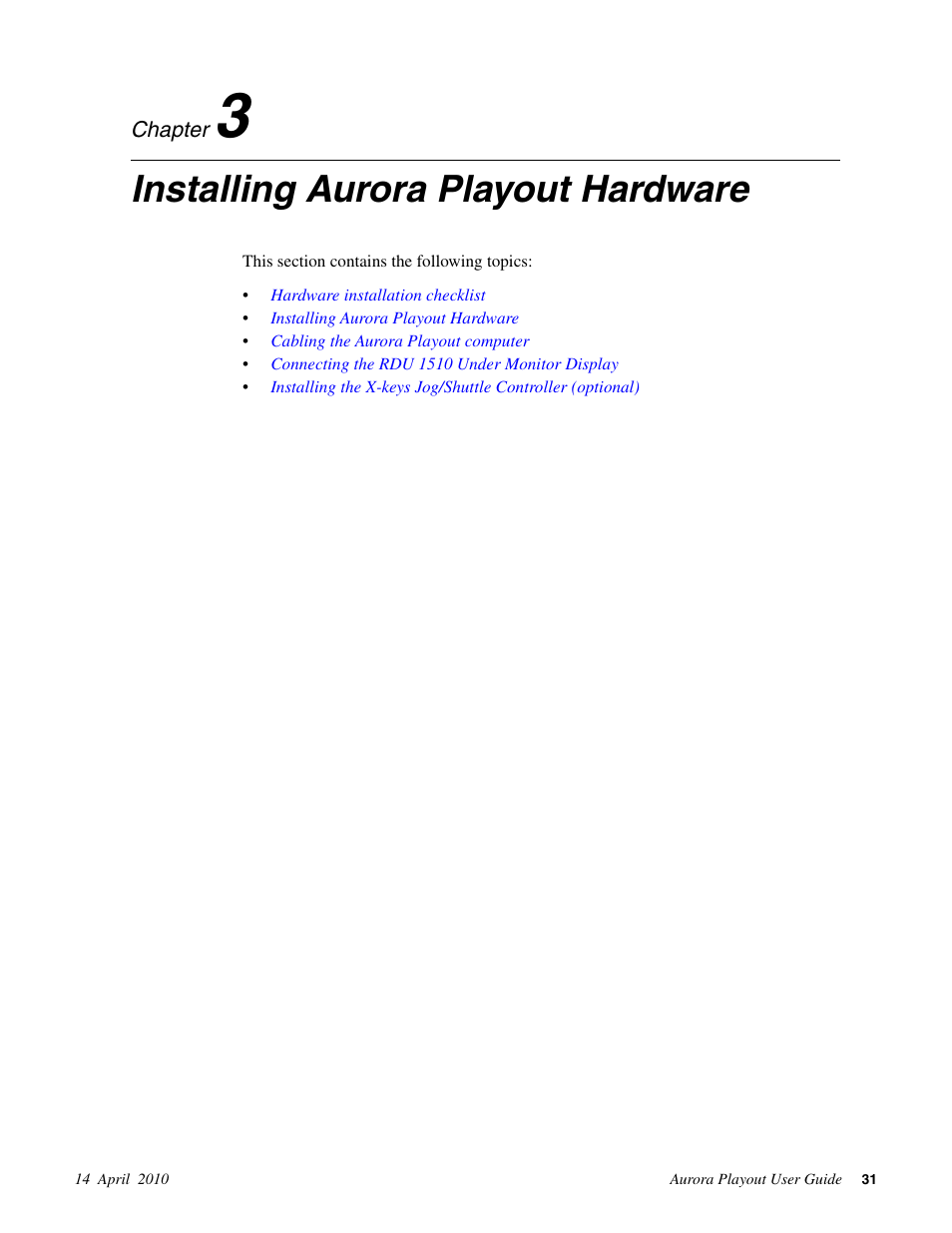 Chapter 3

Installing Aurora Playout Hardware

This section contains the following topics:

• Hardware installation checklist
• Installing Aurora Playout Hardware
• Cabling the Aurora Playout computer
• Connecting the RDU 1510 Under Monitor Display
• Installing the X-keys Jog/Shuttle Controller (optional)

14 April 2010

Aurora Playout User Guide 31